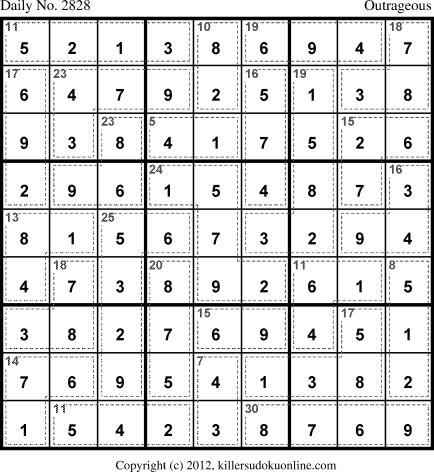 Daily No. 2828 Outrageous

| 11 5 | 2 | 1 | 3 | 10 8 | 19 6 | 9 | 4 | 18 7 |
|---|---|---|---|---|---|---|---|---|
| 17 6 | 23 4 | 7 | 9 | 2 | 16 5 | 19 1 | 3 | 8 |
| 9 | 3 | 23 8 | 5 4 | 1 | 7 | 5 | 15 2 | 6 |
| 2 | 9 | 6 | 24 1 | 5 | 4 | 8 | 7 | 16 3 |
| 13 8 | 1 | 25 5 | 6 | 7 | 3 | 2 | 9 | 4 |
| 4 | 18 7 | 3 | 20 8 | 9 | 2 | 11 6 | 1 | 8 5 |
| 3 | 8 | 2 | 7 | 15 6 | 9 | 4 | 17 5 | 1 |
| 14 7 | 6 | 9 | 5 | 7 4 | 1 | 3 | 8 | 2 |
| 1 | 11 5 | 4 | 2 | 3 | 30 8 | 7 | 6 | 9 |

Copyright (c) 2012, killersudokuonline.com